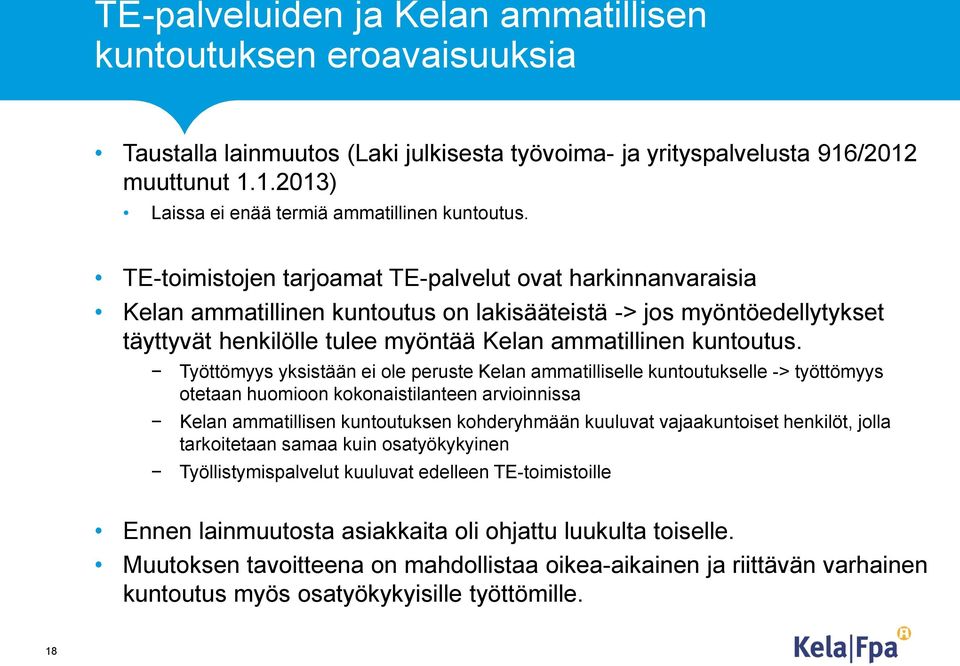 TE-palveluiden ja Kelan ammatillisen kuntoutuksen eroavaisuuksia

• Taustalla lainmuutos (Laki julkisesta työvoima- ja yrityspalvelusta 916/2012 muuttunut 1.1.2013)
 • Laissa ei enää termiä ammatillinen kuntoutus.

• TE-toimistojen tarjoamat TE-palvelut ovat harkinnanvaraisia
• Kelan ammatillinen kuntoutus on lakisääteistä -> jos myöntöedellytykset täyttyvät henkilölle tulee myöntää Kelan ammatillinen kuntoutus.
 − Työttömyys yksistään ei ole peruste Kelan ammatilliselle kuntoutukselle -> työttömyys otetaan huomioon kokonaistilanteen arvioinnissa
 − Kelan ammatillisen kuntoutuksen kohderyhmään kuuluvat vajaakuntoiset henkilöt, jolla tarkoitetaan samaa kuin osatyökykyinen
 − Työllistymispalvelut kuuluvat edelleen TE-toimistoille

• Ennen lainmuutosta asiakkaita oli ohjattu luukulta toiselle.
• Muutoksen tavoitteena on mahdollistaa oikea-aikainen ja riittävän varhainen kuntoutus myös osatyökykyisille työttömille.

18

Kela|Fpa